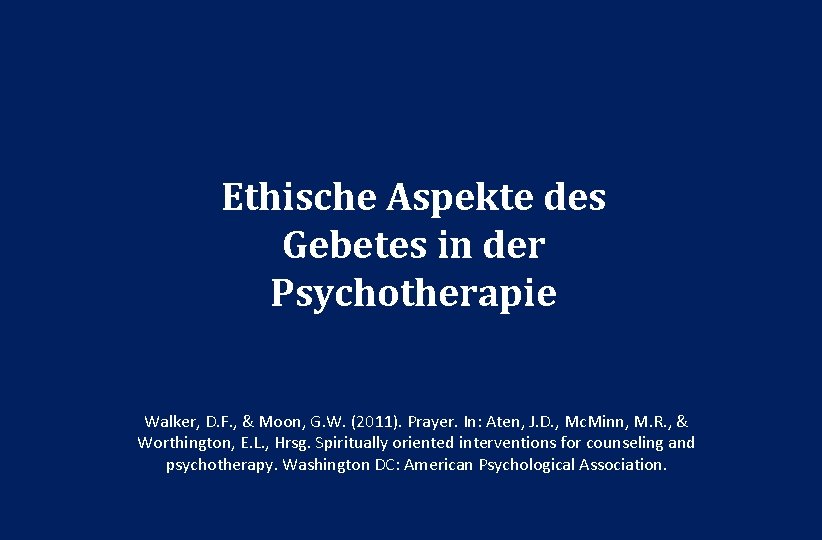 Ethische Aspekte des Gebetes in der Psychotherapie

Walker, D.F., & Moon, G.W. (2011). Prayer. In: Aten, J.D., McMinn, M.R., & Worthington, E.L., Hrsg. Spiritually oriented interventions for counseling and psychotherapy. Washington DC: American Psychological Association.